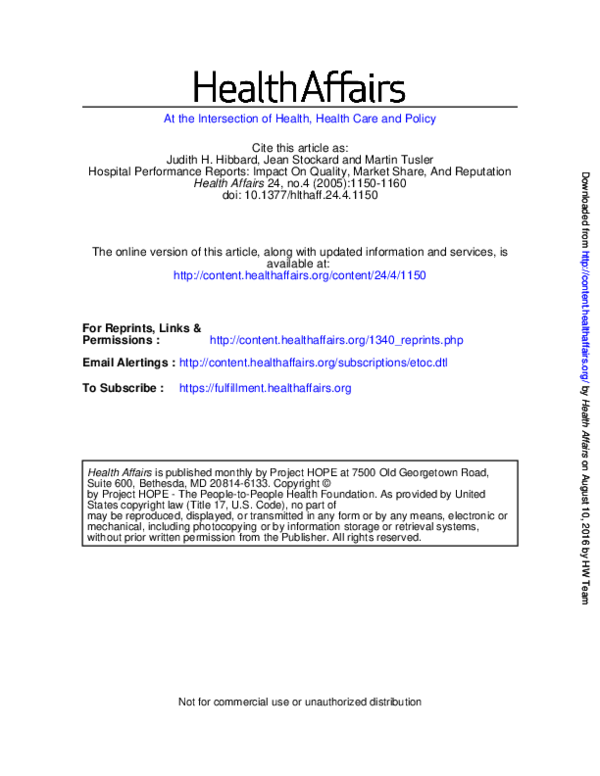 HealthAffairs

At the Intersection of Health, Health Care and Policy

Cite this article as:
Judith H. Hibbard, Jean Stockard and Martin Tusler
Hospital Performance Reports: Impact On Quality, Market Share, And Reputation
Health Affairs 24, no.4 (2005):1150-1160
doi: 10.1377/hlthaff.24.4.1150

The online version of this article, along with updated information and services, is available at:
http://content.healthaffairs.org/content/24/4/1150

For Reprints, Links &
Permissions : http://content.healthaffairs.org/1340_reprints.php

Email Alertings : http://content.healthaffairs.org/subscriptions/etoc.dtl

To Subscribe : https://fulfillment.healthaffairs.org

Health Affairs is published monthly by Project HOPE at 7500 Old Georgetown Road, Suite 600, Bethesda, MD 20814-6133. Copyright © by Project HOPE - The People-to-People Health Foundation. As provided by United States copyright law (Title 17, U.S. Code), no part of may be reproduced, displayed, or transmitted in any form or by any means, electronic or mechanical, including photocopying or by information storage or retrieval systems, without prior written permission from the Publisher. All rights reserved.

Not for commercial use or unauthorized distribution

Downloaded from http://content.healthaffairs.org/ by Health Affairs on August 10, 2016 by HW Team